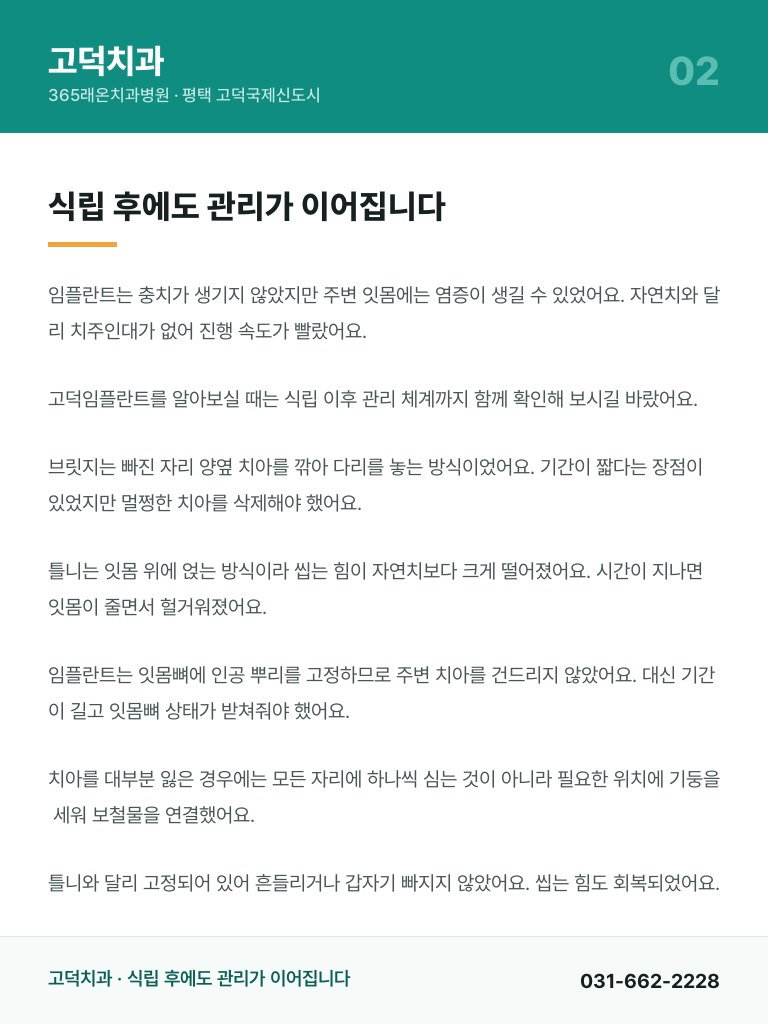 고덕치과
365래온치과병원 · 평택 고덕국제신도시

02

식립 후에도 관리가 이어집니다

임플란트는 충치가 생기지 않았지만 주변 잇몸에는 염증이 생길 수 있었어요. 자연치와 달리 치주인대가 없어 진행 속도가 빨랐어요.

고덕임플란트를 알아보실 때는 식립 이후 관리 체계까지 함께 확인해 보시길 바랐어요.

브릿지는 빠진 자리 양옆 치아를 깎아 다리를 놓는 방식이었어요. 기간이 짧다는 장점이 있었지만 멀쩡한 치아를 삭제해야 했어요.

틀니는 잇몸 위에 얹는 방식이라 씹는 힘이 자연치보다 크게 떨어졌어요. 시간이 지나면 잇몸이 줄면서 헐거워졌어요.

임플란트는 잇몸뼈에 인공 뿌리를 고정하므로 주변 치아를 건드리지 않았어요. 대신 기간이 길고 잇몸뼈 상태가 받쳐줘야 했어요.

치아를 대부분 잃은 경우에는 모든 자리에 하나씩 심는 것이 아니라 필요한 위치에 기둥을 세워 보철물을 연결했어요.

틀니와 달리 고정되어 있어 흔들리거나 갑자기 빠지지 않았어요. 씹는 힘도 회복되었어요.

고덕치과 · 식립 후에도 관리가 이어집니다

031-662-2228